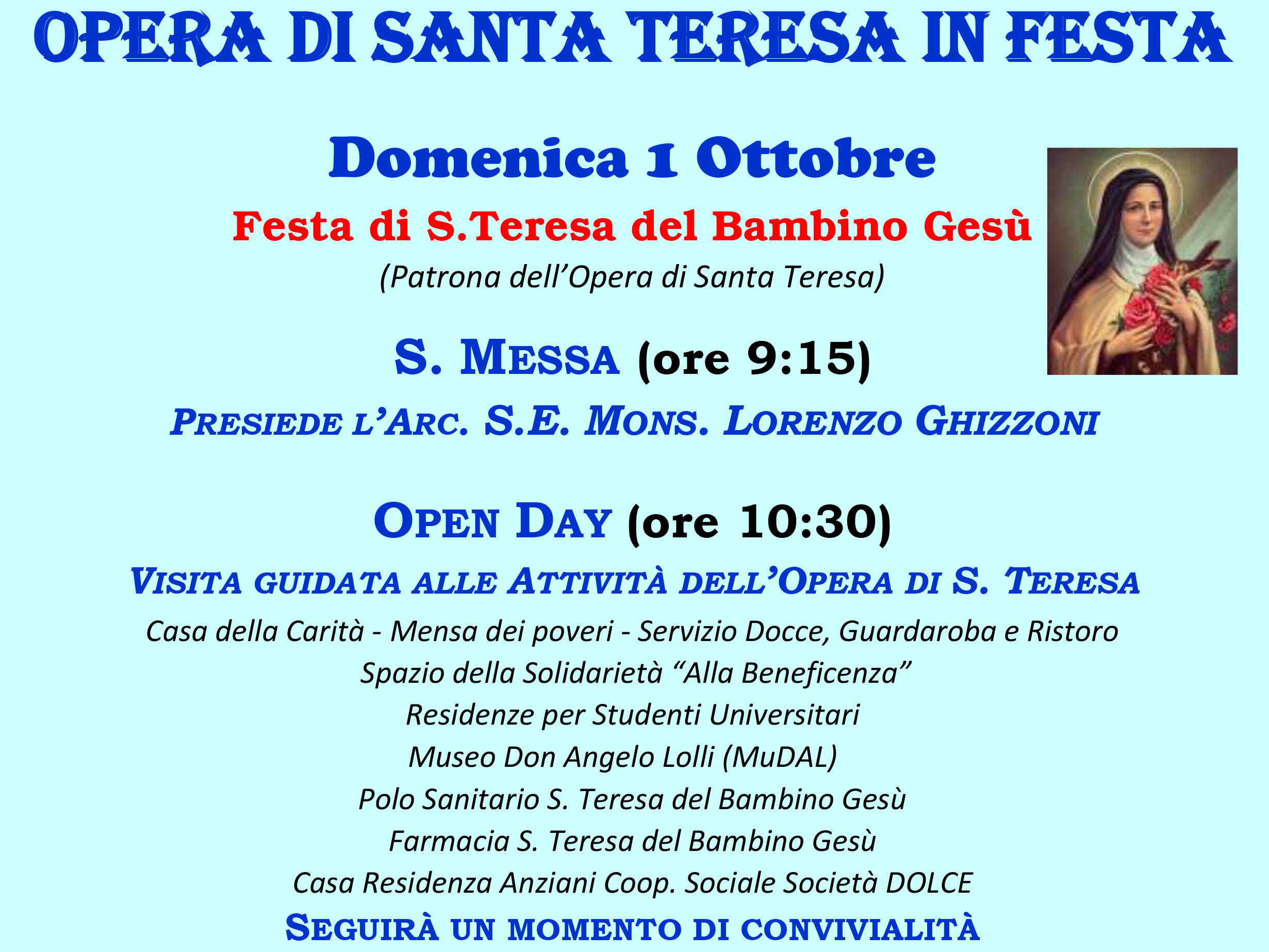 OPERA DI SANTA TERESA IN FESTA

Domenica 1 Ottobre

Festa di S.Teresa del Bambino Gesù

(Patrona dell'Opera di Santa Teresa)

S. MESSA (ore 9:15)

PRESIEDE L'ARC. S.E. MONS. LORENZO GHIZZONI

OPEN DAY (ore 10:30)

VISITA GUIDATA ALLE ATTIVITÀ DELL'OPERA DI S. TERESA

Casa della Carità - Mensa dei poveri - Servizio Docce, Guardaroba e Ristoro

Spazio della Solidarietà "Alla Beneficenza"

Residenze per Studenti Universitari

Museo Don Angelo Lolli (MuDAL)

Polo Sanitario S. Teresa del Bambino Gesù

Farmacia S. Teresa del Bambino Gesù

Casa Residenza Anziani Coop. Sociale Società DOLCE

SEGUIRÀ UN MOMENTO DI CONVIVIALITÀ